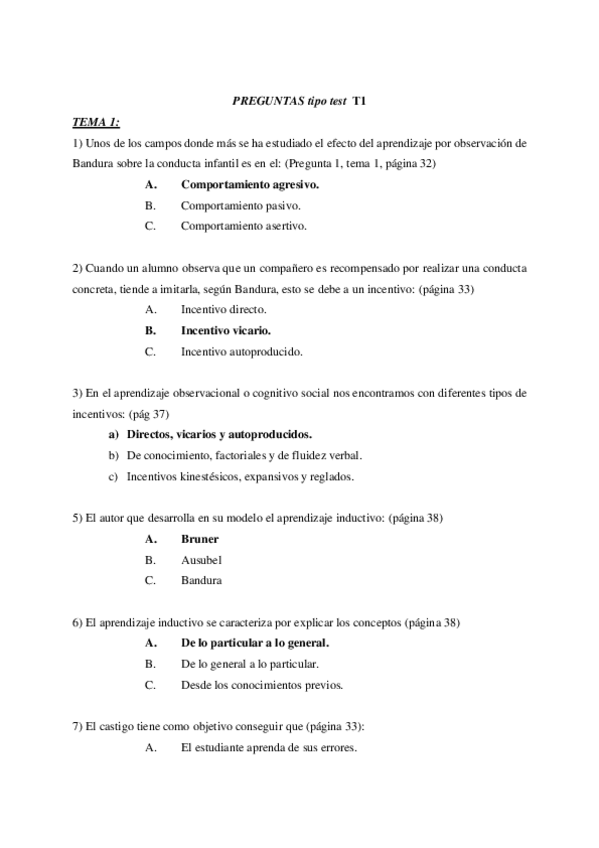 PREGUNTAS tipo test T1

TEMA 1:

1) Unos de los campos donde más se ha estudiado el efecto del aprendizaje por observación de Bandura sobre la conducta infantil es en el: (Pregunta 1, tema 1, página 32)

A. Comportamiento agresivo.

B. Comportamiento pasivo.

C. Comportamiento asertivo.

2) Cuando un alumno observa que un compañero es recompensado por realizar una conducta concreta, tiende a imitarla, según Bandura, esto se debe a un incentivo: (página 33)

A. Incentivo directo.

B. Incentivo vicario.

C. Incentivo autoproducido.

3) En el aprendizaje observacional o cognitivo social nos encontramos con diferentes tipos de incentivos: (pág 37)

a) Directos, vicarios y autoproducidos.

b) De conocimiento, factoriales y de fluidez verbal.

c) Incentivos kinestésicos, expansivos y reglados.

5) El autor que desarrolla en su modelo el aprendizaje inductivo: (página 38)

A. Bruner

B. Ausubel

C. Bandura

6) El aprendizaje inductivo se caracteriza por explicar los conceptos (página 38)

A. De lo particular a lo general.

B. De lo general a lo particular.

C. Desde los conocimientos previos.

7) El castigo tiene como objetivo conseguir que (página 33):

A. El estudiante aprenda de sus errores.